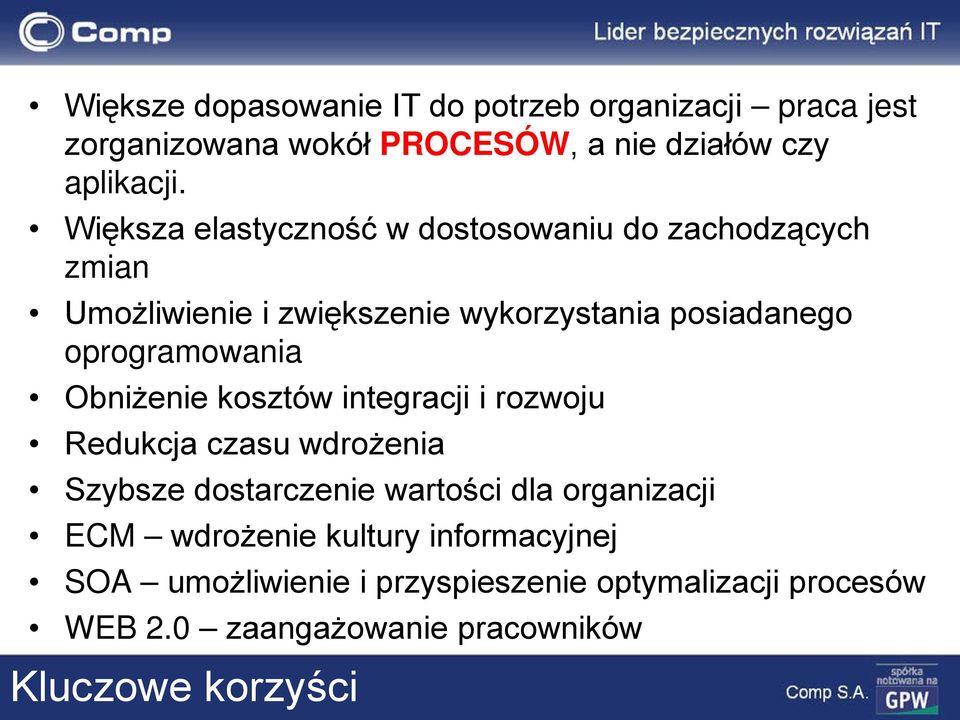 Comp

Lider bezpiecznych rozwiązań IT

• Większe dopasowanie IT do potrzeb organizacji – praca jest zorganizowana wokół PROCESÓW, a nie działów czy aplikacji.
• Większa elastyczność w dostosowaniu do zachodzących zmian
• Umożliwienie i zwiększenie wykorzystania posiadanego oprogramowania
• Obniżenie kosztów integracji i rozwoju
• Redukcja czasu wdrożenia
• Szybsze dostarczenie wartości dla organizacji
• ECM – wdrożenie kultury informacyjnej
• SOA – umożliwienie i przyspieszenie optymalizacji procesów
• WEB 2.0 – zaangażowanie pracowników

Kluczowe korzyści

Comp S.A.

spółka notowana na GPW